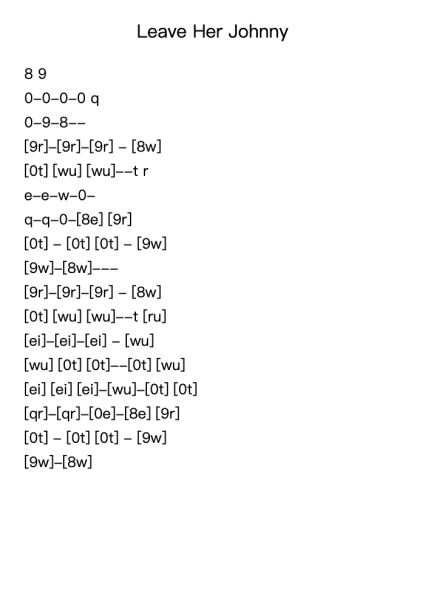 Leave Her Johnny

8 9
0–0–0–0 q
0–9–8––
[9r]–[9r]–[9r] – [8w]
[0t] [wu] [wu]––t r
e–e–w–0–
q–q–0–[8e] [9r]
[0t] – [0t] [0t] – [9w]
[9w]–[8w]–––
[9r]–[9r]–[9r] – [8w]
[0t] [wu] [wu]––t [ru]
[ei]–[ei]–[ei] – [wu]
[wu] [0t] [0t]––[0t] [wu]
[ei] [ei] [ei]–[wu]–[0t] [0t]
[qr]–[qr]–[0e]–[8e] [9r]
[0t] – [0t] [0t] – [9w]
[9w]–[8w]